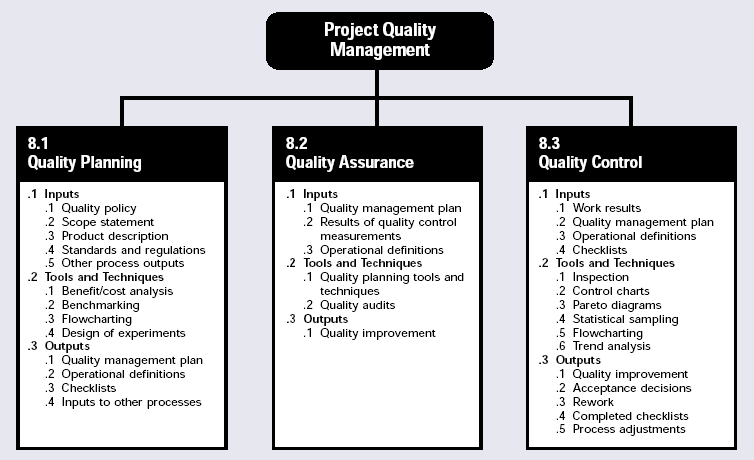 Project Quality Management

8.1
Quality Planning

.1 Inputs
.1 Quality policy
.2 Scope statement
.3 Product description
.4 Standards and regulations
.5 Other process outputs
.2 Tools and Techniques
.1 Benefit/cost analysis
.2 Benchmarking
.3 Flowcharting
.4 Design of experiments
.3 Outputs
.1 Quality management plan
.2 Operational definitions
.3 Checklists
.4 Inputs to other processes

8.2
Quality Assurance

.1 Inputs
.1 Quality management plan
.2 Results of quality control measurements
.3 Operational definitions
.2 Tools and Techniques
.1 Quality planning tools and techniques
.2 Quality audits
.3 Outputs
.1 Quality improvement

8.3
Quality Control

.1 Inputs
.1 Work results
.2 Quality management plan
.3 Operational definitions
.4 Checklists
.2 Tools and Techniques
.1 Inspection
.2 Control charts
.3 Pareto diagrams
.4 Statistical sampling
.5 Flowcharting
.6 Trend analysis
.3 Outputs
.1 Quality improvement
.2 Acceptance decisions
.3 Rework
.4 Completed checklists
.5 Process adjustments